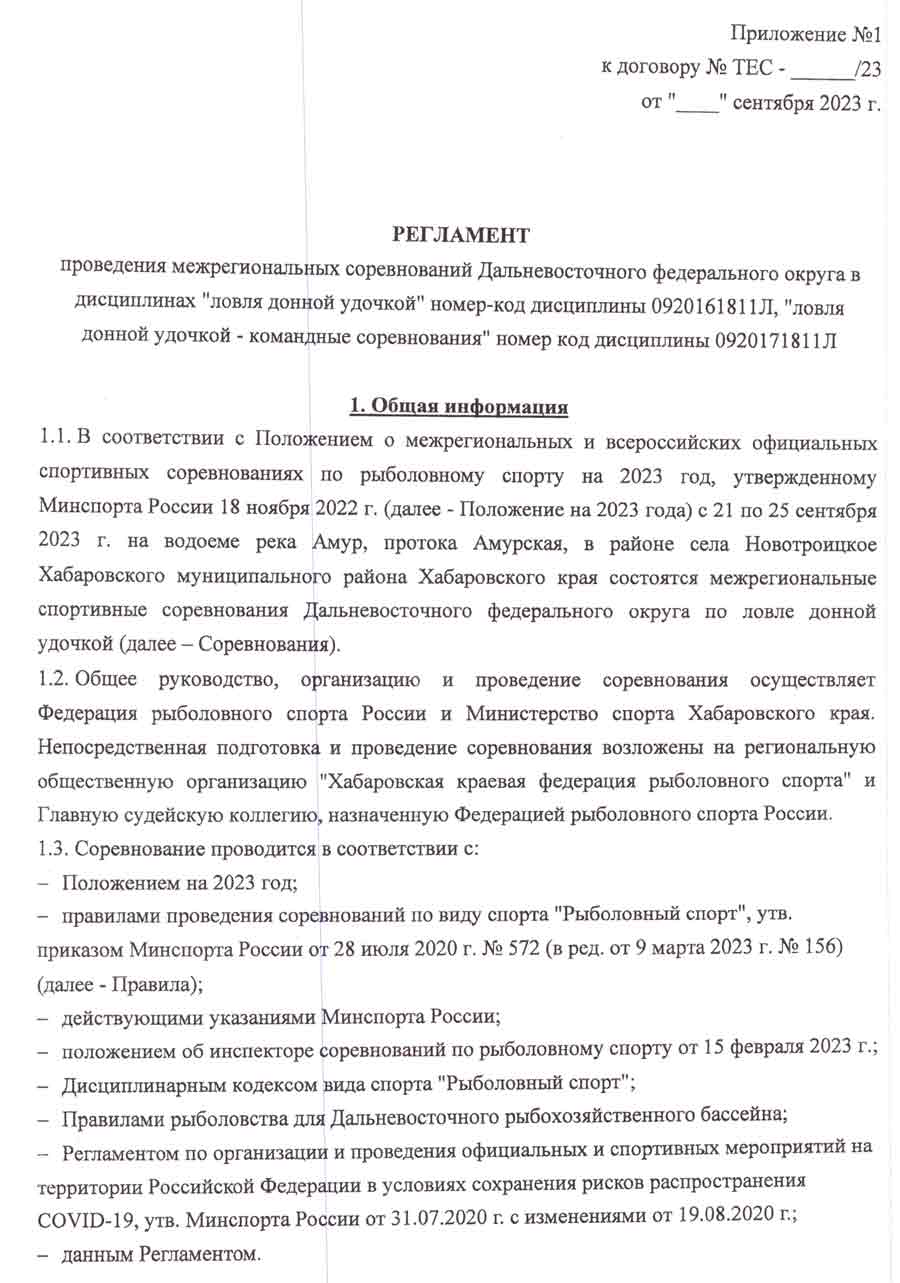 Приложение №1
к договору № ТЕС - ______/23
от "____" сентября 2023 г.

РЕГЛАМЕНТ
проведения межрегиональных соревнований Дальневосточного федерального округа в дисциплинах "ловля донной удочкой" номер-код дисциплины 0920161811Л, "ловля донной удочкой - командные соревнования" номер код дисциплины 0920171811Л

1. Общая информация

1.1. В соответствии с Положением о межрегиональных и всероссийских официальных спортивных соревнованиях по рыболовному спорту на 2023 год, утвержденному Минспорта России 18 ноября 2022 г. (далее - Положение на 2023 года) с 21 по 25 сентября 2023 г. на водоеме река Амур, протока Амурская, в районе села Новотроицкое Хабаровского муниципального района Хабаровского края состоятся межрегиональные спортивные соревнования Дальневосточного федерального округа по ловле донной удочкой (далее – Соревнования).

1.2. Общее руководство, организацию и проведение соревнования осуществляет Федерация рыболовного спорта России и Министерство спорта Хабаровского края. Непосредственная подготовка и проведение соревнования возложены на региональную общественную организацию "Хабаровская краевая федерация рыболовного спорта" и Главную судейскую коллегию, назначенную Федерацией рыболовного спорта России.

1.3. Соревнование проводится в соответствии с:
– Положением на 2023 год;
– правилами проведения соревнований по виду спорта "Рыболовный спорт", утв. приказом Минспорта России от 28 июля 2020 г. № 572 (в ред. от 9 марта 2023 г. № 156) (далее - Правила);
– действующими указаниями Минспорта России;
– положением об инспекторе соревнований по рыболовному спорту от 15 февраля 2023 г.;
– Дисциплинарным кодексом вида спорта "Рыболовный спорт";
– Правилами рыболовства для Дальневосточного рыбохозяйственного бассейна;
– Регламентом по организации и проведения официальных и спортивных мероприятий на территории Российской Федерации в условиях сохранения рисков распространения COVID-19, утв. Минспорта России от 31.07.2020 г. с изменениями от 19.08.2020 г.;
– данным Регламентом.